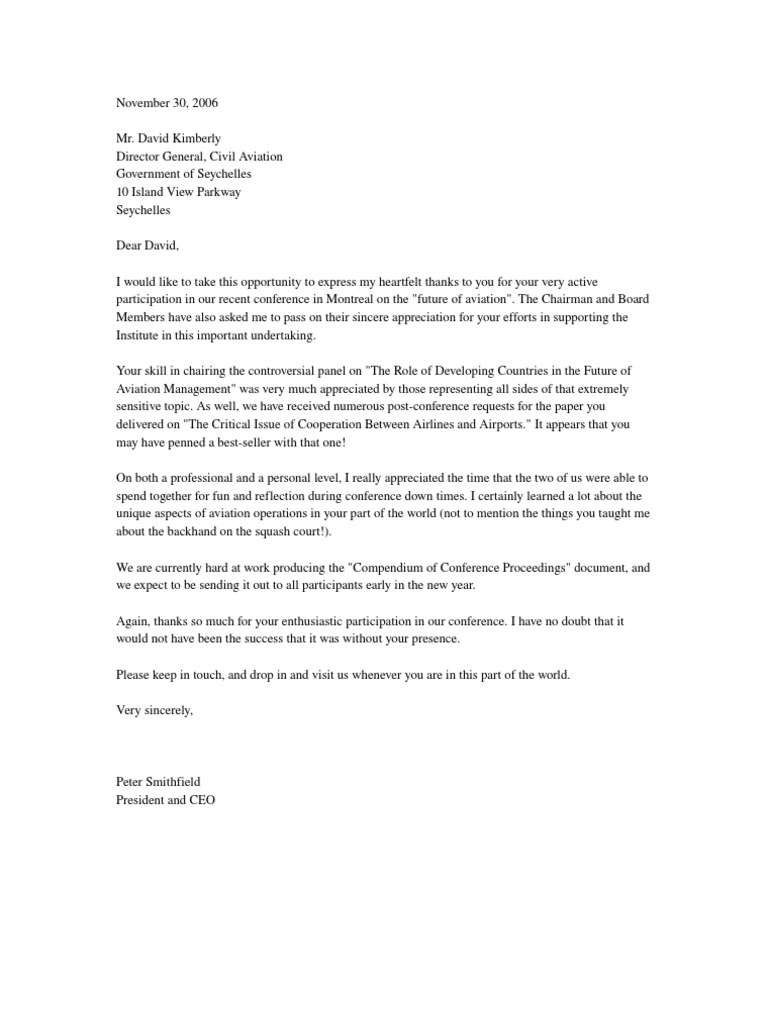 November 30, 2006

Mr. David Kimberly
Director General, Civil Aviation
Government of Seychelles
10 Island View Parkway
Seychelles

Dear David,

I would like to take this opportunity to express my heartfelt thanks to you for your very active participation in our recent conference in Montreal on the "future of aviation". The Chairman and Board Members have also asked me to pass on their sincere appreciation for your efforts in supporting the Institute in this important undertaking.

Your skill in chairing the controversial panel on "The Role of Developing Countries in the Future of Aviation Management" was very much appreciated by those representing all sides of that extremely sensitive topic. As well, we have received numerous post-conference requests for the paper you delivered on "The Critical Issue of Cooperation Between Airlines and Airports." It appears that you may have penned a best-seller with that one!

On both a professional and a personal level, I really appreciated the time that the two of us were able to spend together for fun and reflection during conference down times. I certainly learned a lot about the unique aspects of aviation operations in your part of the world (not to mention the things you taught me about the backhand on the squash court!).

We are currently hard at work producing the "Compendium of Conference Proceedings" document, and we expect to be sending it out to all participants early in the new year.

Again, thanks so much for your enthusiastic participation in our conference. I have no doubt that it would not have been the success that it was without your presence.

Please keep in touch, and drop in and visit us whenever you are in this part of the world.

Very sincerely,

Peter Smithfield
President and CEO